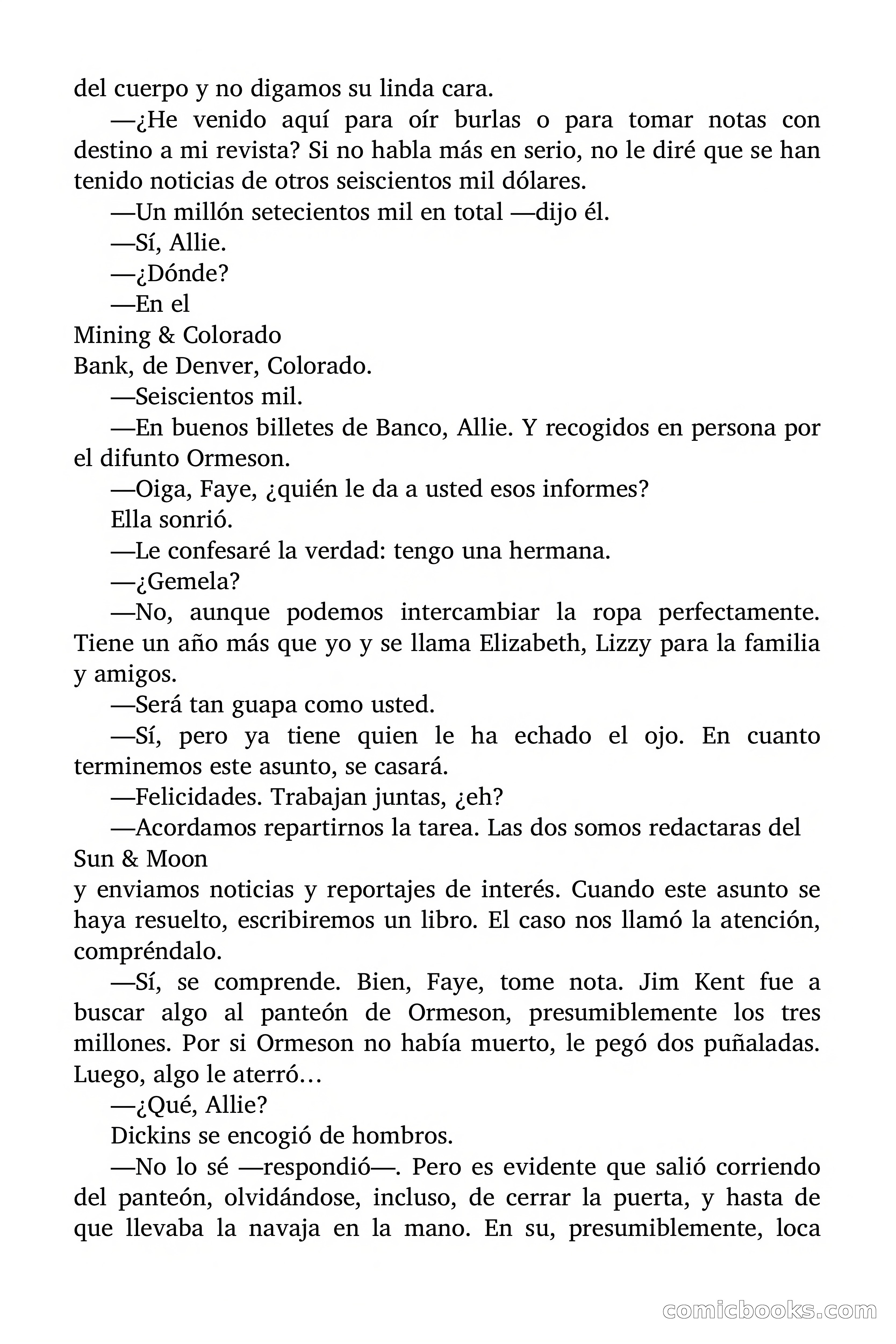 del cuerpo y no digamos su linda cara.

—¿He venido aquí para oír burlas o para tomar notas con destino a mi revista? Si no habla más en serio, no le diré que se han tenido noticias de otros seiscientos mil dólares.

—Un millón setecientos mil en total —dijo él.

—Sí, Allie.

—¿Dónde?

—En el

Mining & Colorado

Bank, de Denver, Colorado.

—Seiscientos mil.

—En buenos billetes de Banco, Allie. Y recogidos en persona por el difunto Ormeson.

—Oiga, Faye, ¿quién le da a usted esos informes?

Ella sonrió.

—Le confesaré la verdad: tengo una hermana.

—¿Gemela?

—No, aunque podemos intercambiar la ropa perfectamente. Tiene un año más que yo y se llama Elizabeth, Lizzy para la familia y amigos.

—Será tan guapa como usted.

—Sí, pero ya tiene quien le ha echado el ojo. En cuanto terminemos este asunto, se casará.

—Felicidades. Trabajan juntas, ¿eh?

—Acordamos repartirnos la tarea. Las dos somos redactaras del

Sun & Moon

y enviamos noticias y reportajes de interés. Cuando este asunto se haya resuelto, escribiremos un libro. El caso nos llamó la atención, compréndalo.

—Sí, se comprende. Bien, Faye, tome nota. Jim Kent fue a buscar algo al panteón de Ormeson, presumiblemente los tres millones. Por si Ormeson no había muerto, le pegó dos puñaladas. Luego, algo le aterró…

—¿Qué, Allie?

Dickins se encogió de hombros.

—No lo sé —respondió—. Pero es evidente que salió corriendo del panteón, olvidándose, incluso, de cerrar la puerta, y hasta de que llevaba la navaja en la mano. En su, presumiblemente, loca

comicbooks.com